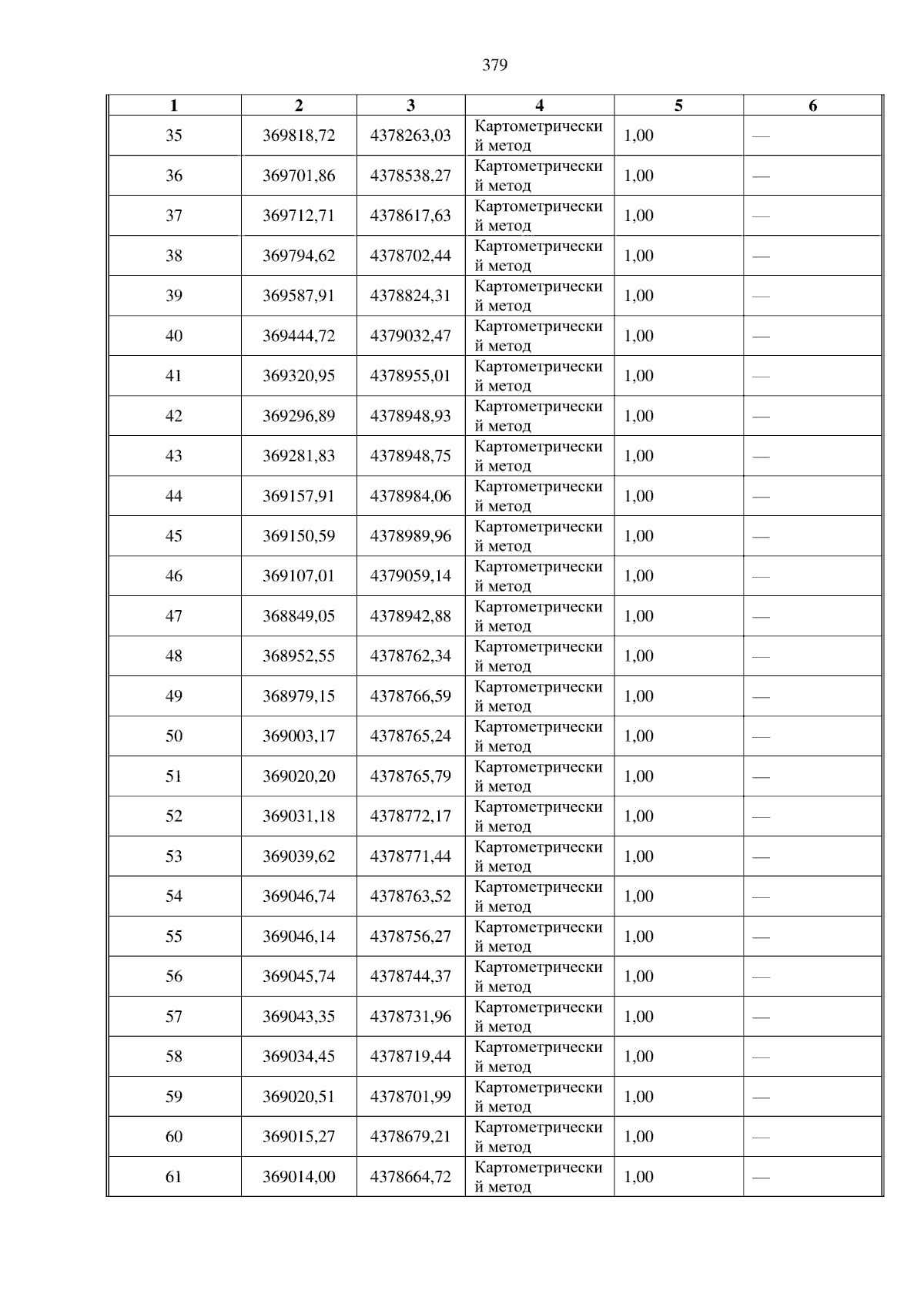 379

| 1 | 2 | 3 | 4 | 5 | 6 |
|---|---|---|---|---|---|
| 35 | 369818,72 | 4378263,03 | Картометрический метод | 1,00 | — |
| 36 | 369701,86 | 4378538,27 | Картометрический метод | 1,00 | — |
| 37 | 369712,71 | 4378617,63 | Картометрический метод | 1,00 | — |
| 38 | 369794,62 | 4378702,44 | Картометрический метод | 1,00 | — |
| 39 | 369587,91 | 4378824,31 | Картометрический метод | 1,00 | — |
| 40 | 369444,72 | 4379032,47 | Картометрический метод | 1,00 | — |
| 41 | 369320,95 | 4378955,01 | Картометрический метод | 1,00 | — |
| 42 | 369296,89 | 4378948,93 | Картометрический метод | 1,00 | — |
| 43 | 369281,83 | 4378948,75 | Картометрический метод | 1,00 | — |
| 44 | 369157,91 | 4378984,06 | Картометрический метод | 1,00 | — |
| 45 | 369150,59 | 4378989,96 | Картометрический метод | 1,00 | — |
| 46 | 369107,01 | 4379059,14 | Картометрический метод | 1,00 | — |
| 47 | 368849,05 | 4378942,88 | Картометрический метод | 1,00 | — |
| 48 | 368952,55 | 4378762,34 | Картометрический метод | 1,00 | — |
| 49 | 368979,15 | 4378766,59 | Картометрический метод | 1,00 | — |
| 50 | 369003,17 | 4378765,24 | Картометрический метод | 1,00 | — |
| 51 | 369020,20 | 4378765,79 | Картометрический метод | 1,00 | — |
| 52 | 369031,18 | 4378772,17 | Картометрический метод | 1,00 | — |
| 53 | 369039,62 | 4378771,44 | Картометрический метод | 1,00 | — |
| 54 | 369046,74 | 4378763,52 | Картометрический метод | 1,00 | — |
| 55 | 369046,14 | 4378756,27 | Картометрический метод | 1,00 | — |
| 56 | 369045,74 | 4378744,37 | Картометрический метод | 1,00 | — |
| 57 | 369043,35 | 4378731,96 | Картометрический метод | 1,00 | — |
| 58 | 369034,45 | 4378719,44 | Картометрический метод | 1,00 | — |
| 59 | 369020,51 | 4378701,99 | Картометрический метод | 1,00 | — |
| 60 | 369015,27 | 4378679,21 | Картометрический метод | 1,00 | — |
| 61 | 369014,00 | 4378664,72 | Картометрический метод | 1,00 | — |